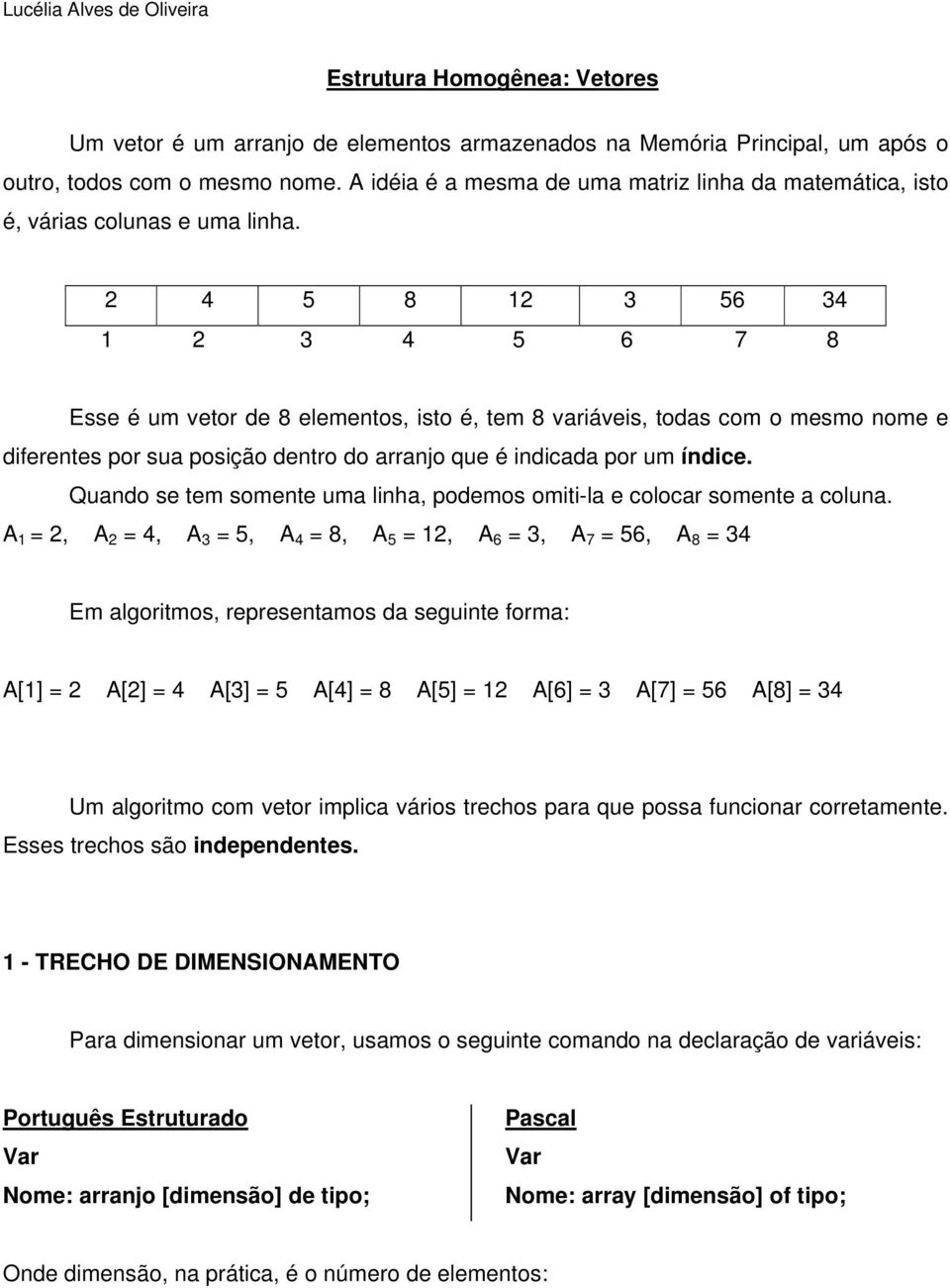 Lucélia Alves de Oliveira

Estrutura Homogênea: Vetores

Um vetor é um arranjo de elementos armazenados na Memória Principal, um após o outro, todos com o mesmo nome. A idéia é a mesma de uma matriz linha da matemática, isto é, várias colunas e uma linha.

| 2 | 4 | 5 | 8 | 12 | 3 | 56 | 34 |
|---|---|---|---|---|---|---|---|
| 1 | 2 | 3 | 4 | 5 | 6 | 7 | 8 |

Esse é um vetor de 8 elementos, isto é, tem 8 variáveis, todas com o mesmo nome e diferentes por sua posição dentro do arranjo que é indicada por um índice.

Quando se tem somente uma linha, podemos omiti-la e colocar somente a coluna.

$A_1 = 2$, $A_2 = 4$, $A_3 = 5$, $A_4 = 8$, $A_5 = 12$, $A_6 = 3$, $A_7 = 56$, $A_8 = 34$

Em algoritmos, representamos da seguinte forma:

A[1] = 2 A[2] = 4 A[3] = 5 A[4] = 8 A[5] = 12 A[6] = 3 A[7] = 56 A[8] = 34

Um algoritmo com vetor implica vários trechos para que possa funcionar corretamente. Esses trechos são independentes.

1 - TRECHO DE DIMENSIONAMENTO

Para dimensionar um vetor, usamos o seguinte comando na declaração de variáveis:

Português Estruturado
Var
Nome: arranjo [dimensão] de tipo;

Pascal
Var
Nome: array [dimensão] of tipo;

Onde dimensão, na prática, é o número de elementos: